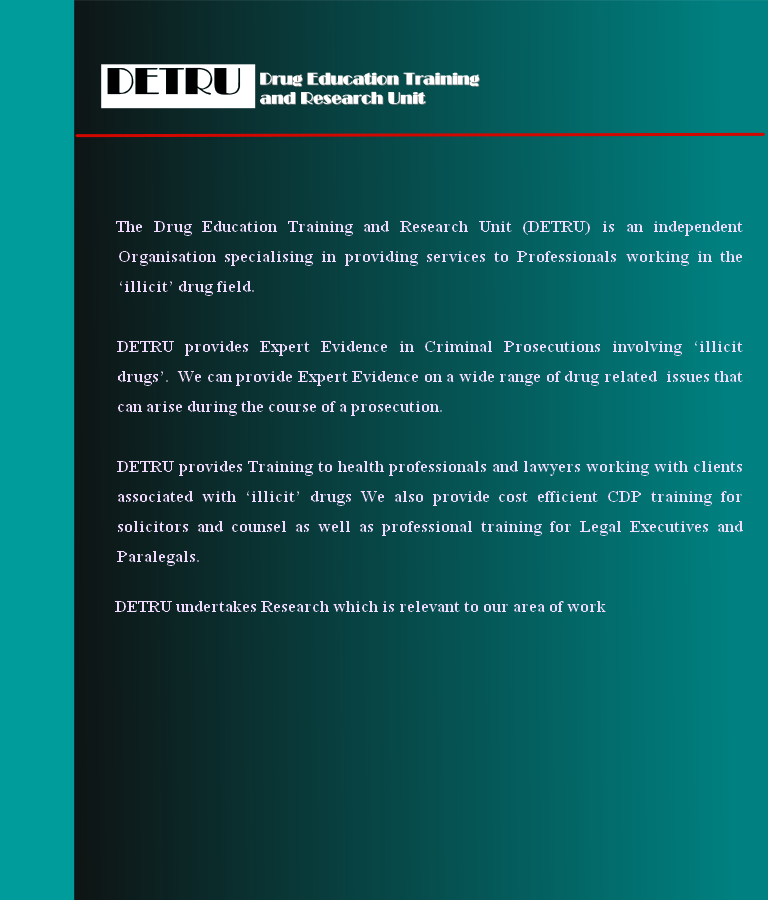 DETRU Drug Education Training and Research Unit

The Drug Education Training and Research Unit (DETRU) is an independent Organisation specialising in providing services to Professionals working in the ‘illicit’ drug field.

DETRU provides Expert Evidence in Criminal Prosecutions involving ‘illicit drugs’. We can provide Expert Evidence on a wide range of drug related issues that can arise during the course of a prosecution.

DETRU provides Training to health professionals and lawyers working with clients associated with ‘illicit’ drugs We also provide cost efficient CDP training for solicitors and counsel as well as professional training for Legal Executives and Paralegals.

DETRU undertakes Research which is relevant to our area of work